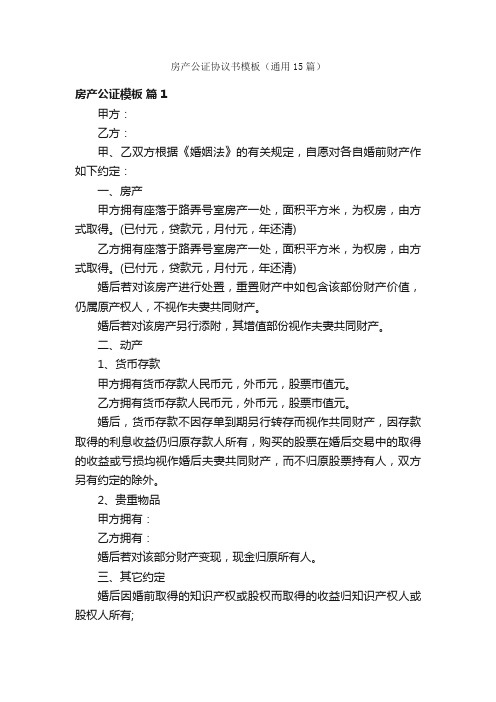 房产公证协议书模板（通用 15 篇）

房产公证模板 篇 1

甲方：

乙方：

甲、乙双方根据《婚姻法》的有关规定，自愿对各自婚前财产作如下约定：

一、房产

甲方拥有座落于路弄号室房产一处，面积平方米，为权房，由方式取得。(已付元，贷款元，月付元，年还清)

乙方拥有座落于路弄号室房产一处，面积平方米，为权房，由方式取得。(已付元，贷款元，月付元，年还清)

婚后若对该房产进行处置，重置财产中如包含该部份财产价值，仍属原产权人，不视作夫妻共同财产。

婚后若对该房产另行添附，其增值部份视作夫妻共同财产。

二、动产

1、货币存款

甲方拥有货币存款人民币元，外币元，股票市值元。

乙方拥有货币存款人民币元，外币元，股票市值元。

婚后，货币存款不因存单到期另行转存而视作共同财产，因存款取得的利息收益仍归原存款人所有，购买的股票在婚后交易中的取得的收益或亏损均视作婚后夫妻共同财产，而不归原股票持有人，双方另有约定的除外。

2、贵重物品

甲方拥有：

乙方拥有：

婚后若对该部分财产变现，现金归原所有人。

三、其它约定

婚后因婚前取得的知识产权或股权而取得的收益归知识产权人或股权人所有;